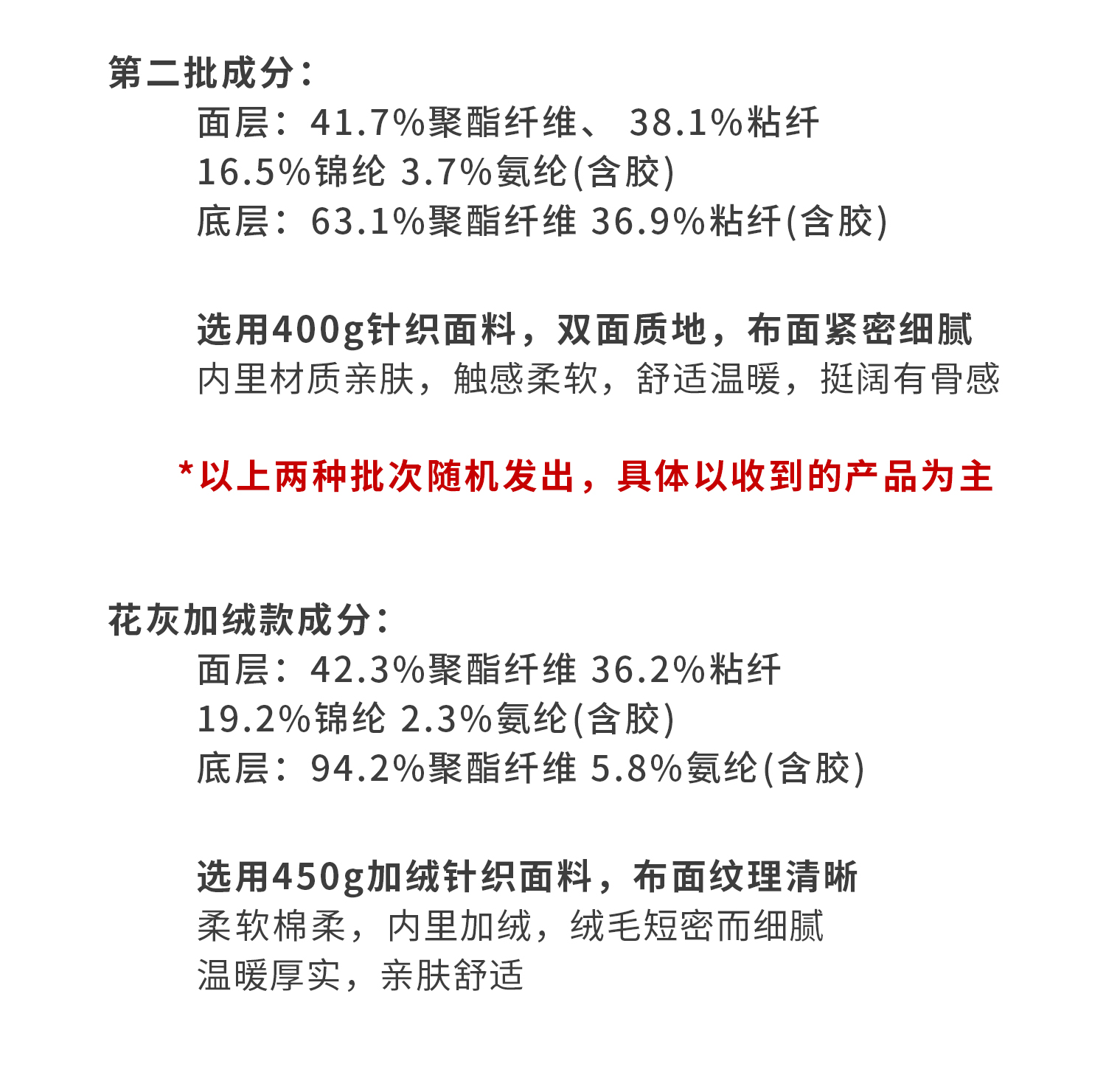 第二批成分：
面层：41.7%聚酯纤维、 38.1%粘纤
16.5%锦纶 3.7%氨纶(含胶)
底层：63.1%聚酯纤维 36.9%粘纤(含胶)

选用400g针织面料，双面质地，布面紧密细腻
内里材质亲肤，触感柔软，舒适温暖，挺阔有骨感

*以上两种批次随机发出，具体以收到的产品为主

花灰加绒款成分：
面层：42.3%聚酯纤维 36.2%粘纤
19.2%锦纶 2.3%氨纶(含胶)
底层：94.2%聚酯纤维 5.8%氨纶(含胶)

选用450g加绒针织面料，布面纹理清晰
柔软棉柔，内里加绒，绒毛短密而细腻
温暖厚实，亲肤舒适